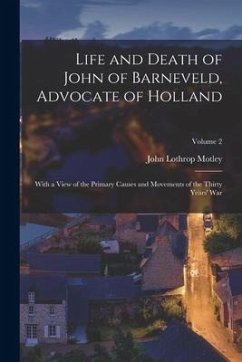 Life and Death of John of Barneveld, Advocate of Holland

Volume 2

John Lothrop Motley

With a View of the Primary Causes and Movements of the Thirty Years' War